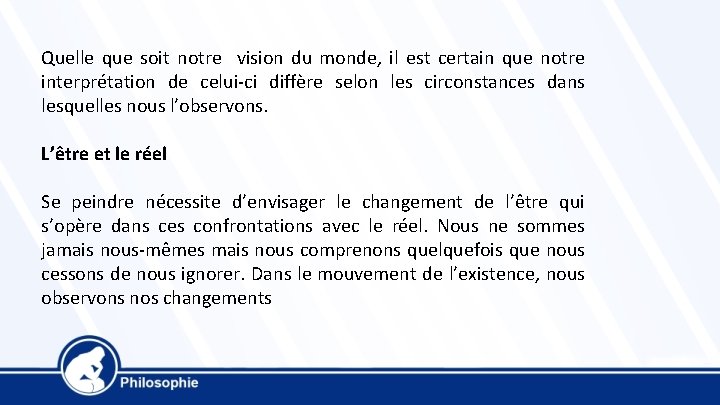 Quelle que soit notre  vision du monde, il est certain que notre interprétation de celui-ci diffère selon les circonstances dans lesquelles nous l’observons.

L’être et le réel

Se peindre nécessite d’envisager le changement de l’être qui s’opère dans ces confrontations avec le réel. Nous ne sommes jamais nous-mêmes mais nous comprenons quelquefois que nous cessons de nous ignorer. Dans le mouvement de l’existence, nous observons nos changements

Philosophie